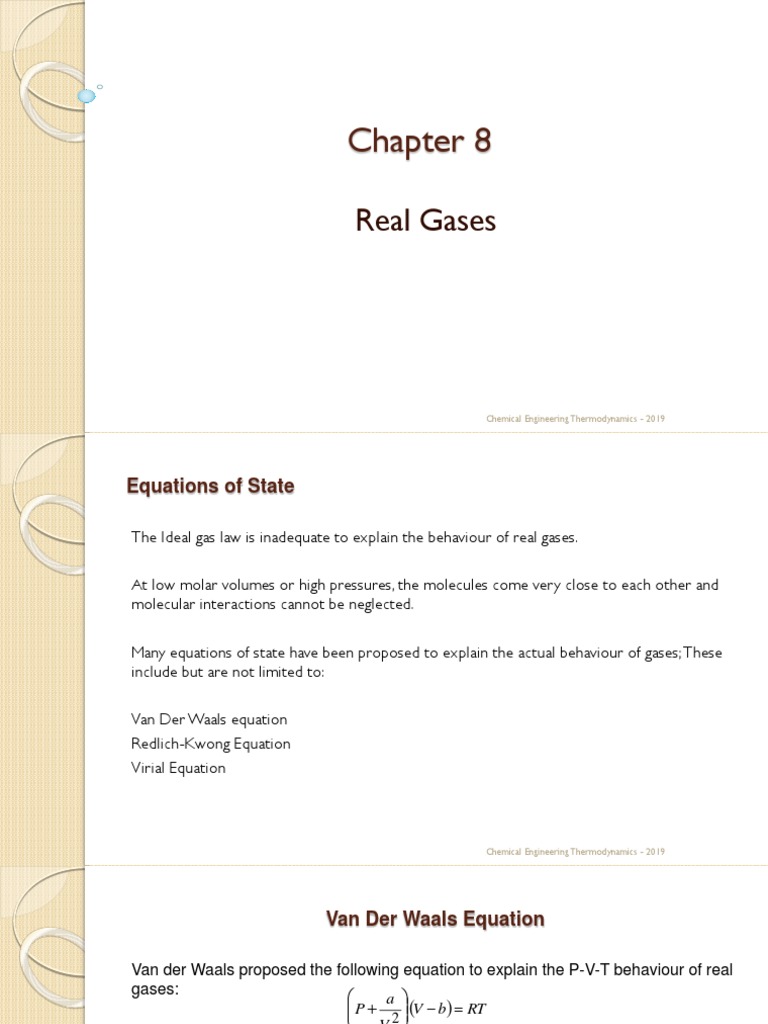 Chapter 8

Real Gases

Chemical Engineering Thermodynamics - 2019

Equations of State

The Ideal gas law is inadequate to explain the behaviour of real gases.

At low molar volumes or high pressures, the molecules come very close to each other and molecular interactions cannot be neglected.

Many equations of state have been proposed to explain the actual behaviour of gases; These include but are not limited to:

Van Der Waals equation
Redlich-Kwong Equation
Virial Equation

Chemical Engineering Thermodynamics - 2019

Van Der Waals Equation

Van der Waals proposed the following equation to explain the P-V-T behaviour of real gases:

$\left(P+\frac{a}{V^2}\right)(V-b)=RT$